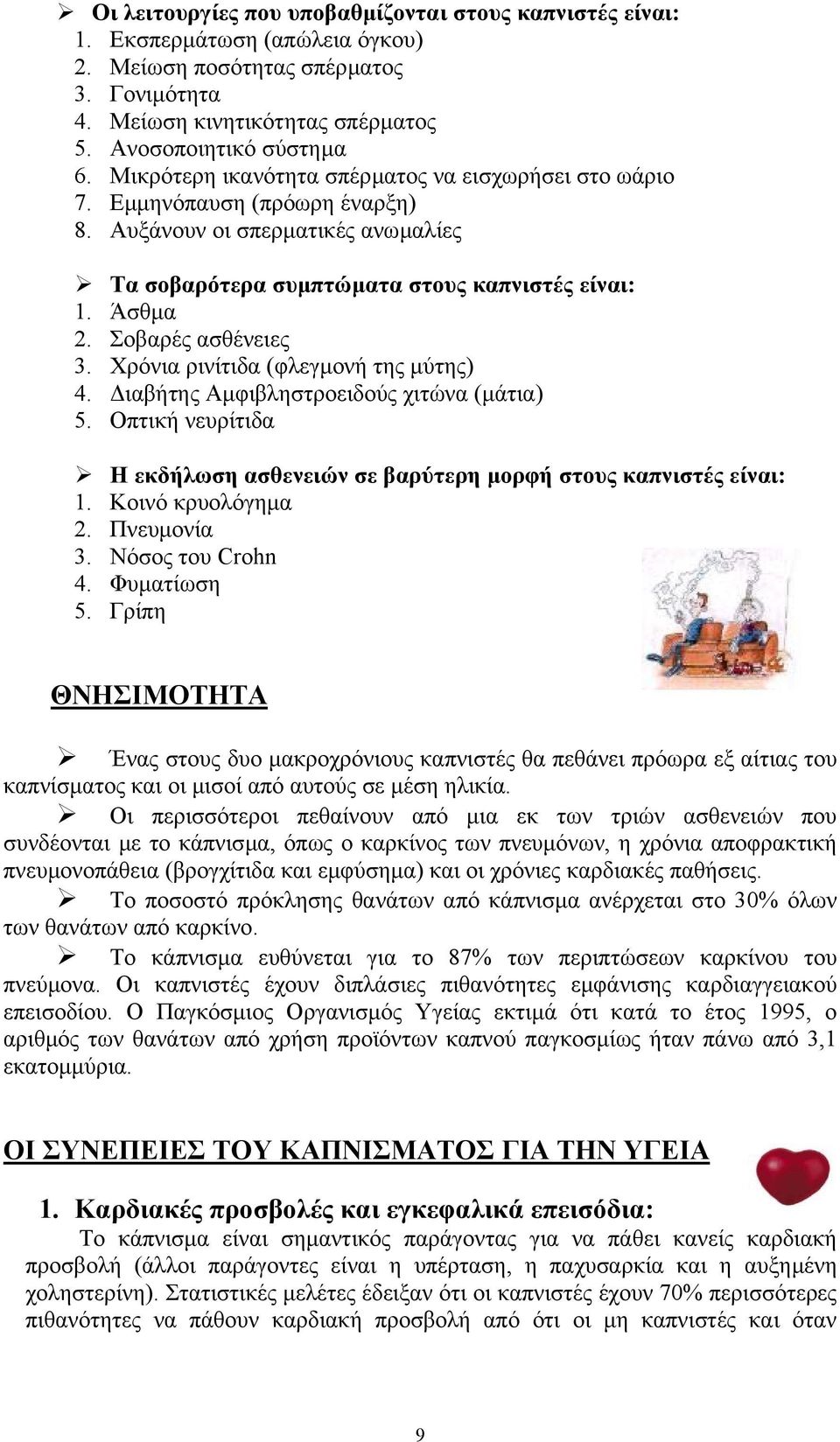 ➢ Οι λειτουργίες που υποβαθμίζονται στους καπνιστές είναι:
1. Εκσπερμάτωση (απώλεια όγκου)
2. Μείωση ποσότητας σπέρματος
3. Γονιμότητα
4. Μείωση κινητικότητας σπέρματος
5. Ανοσοποιητικό σύστημα
6. Μικρότερη ικανότητα σπέρματος να εισχωρήσει στο ωάριο
7. Εμμηνόπαυση (πρόωρη έναρξη)
8. Αυξάνουν οι σπερματικές ανωμαλίες

➢ Τα σοβαρότερα συμπτώματα στους καπνιστές είναι:
1. Άσθμα
2. Σοβαρές ασθένειες
3. Χρόνια ρινίτιδα (φλεγμονή της μύτης)
4. Διαβήτης Αμφιβληστροειδούς χιτώνα (μάτια)
5. Οπτική νευρίτιδα

➢ Η εκδήλωση ασθενειών σε βαρύτερη μορφή στους καπνιστές είναι:
1. Κοινό κρυολόγημα
2. Πνευμονία
3. Νόσος του Crohn
4. Φυματίωση
5. Γρίπη

ΘΝΗΣΙΜΟΤΗΤΑ

➢ Ένας στους δυο μακροχρόνιους καπνιστές θα πεθάνει πρόωρα εξ αίτιας του καπνίσματος και οι μισοί από αυτούς σε μέση ηλικία.
➢ Οι περισσότεροι πεθαίνουν από μια εκ των τριών ασθενειών που συνδέονται με το κάπνισμα, όπως ο καρκίνος των πνευμόνων, η χρόνια αποφρακτική πνευμονοπάθεια (βρογχίτιδα και εμφύσημα) και οι χρόνιες καρδιακές παθήσεις.
➢ Το ποσοστό πρόκλησης θανάτων από κάπνισμα ανέρχεται στο 30% όλων των θανάτων από καρκίνο.
➢ Το κάπνισμα ευθύνεται για το 87% των περιπτώσεων καρκίνου του πνεύμονα. Οι καπνιστές έχουν διπλάσιες πιθανότητες εμφάνισης καρδιαγγειακού επεισοδίου. Ο Παγκόσμιος Οργανισμός Υγείας εκτιμά ότι κατά το έτος 1995, ο αριθμός των θανάτων από χρήση προϊόντων καπνού παγκοσμίως ήταν πάνω από 3,1 εκατομμύρια.

ΟΙ ΣΥΝΕΠΕΙΕΣ ΤΟΥ ΚΑΠΝΙΣΜΑΤΟΣ ΓΙΑ ΤΗΝ ΥΓΕΙΑ

1. Καρδιακές προσβολές και εγκεφαλικά επεισόδια:
Το κάπνισμα είναι σημαντικός παράγοντας για να πάθει κανείς καρδιακή προσβολή (άλλοι παράγοντες είναι η υπέρταση, η παχυσαρκία και η αυξημένη χοληστερίνη). Στατιστικές μελέτες έδειξαν ότι οι καπνιστές έχουν 70% περισσότερες πιθανότητες να πάθουν καρδιακή προσβολή από ότι οι μη καπνιστές και όταν

9